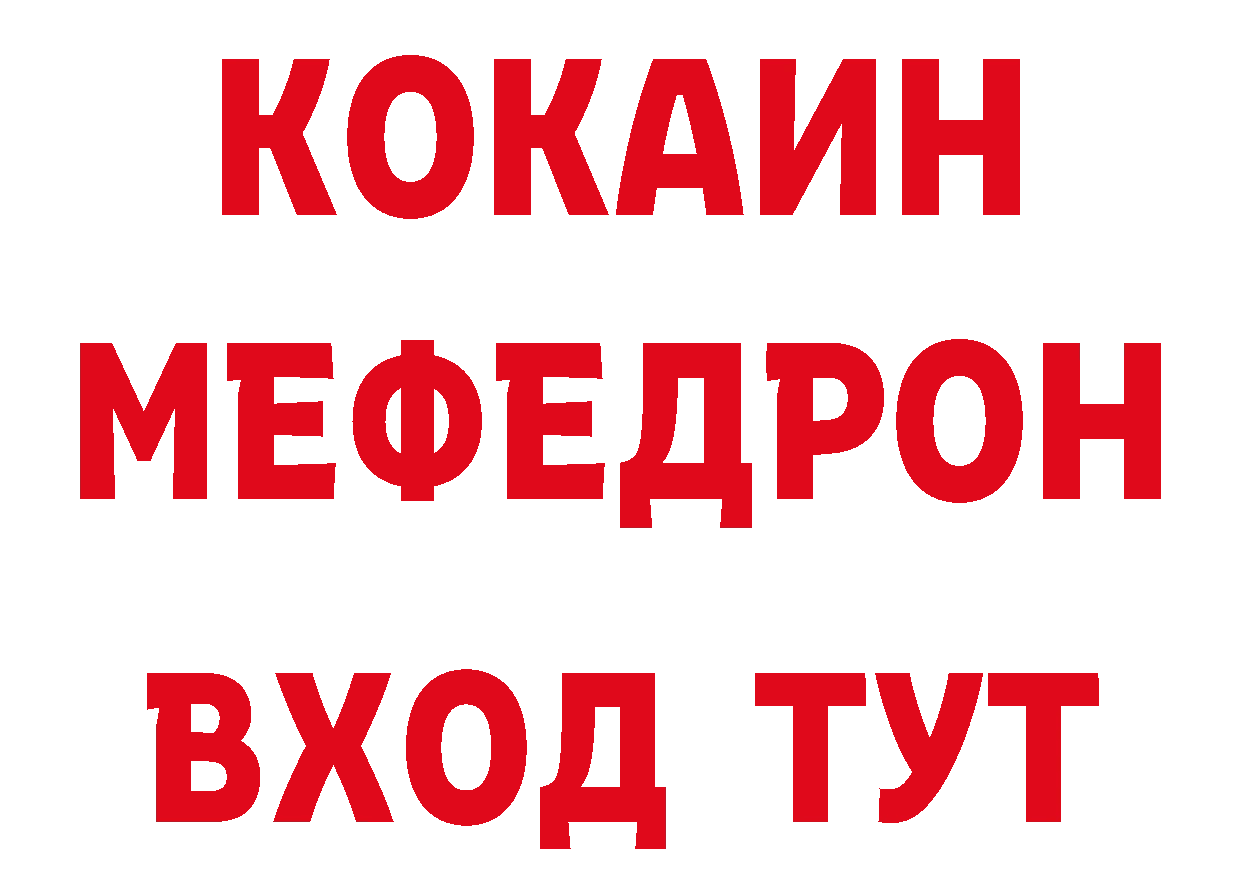 КОКАИН
МЕФЕДРОН
ВХОД ТУТ